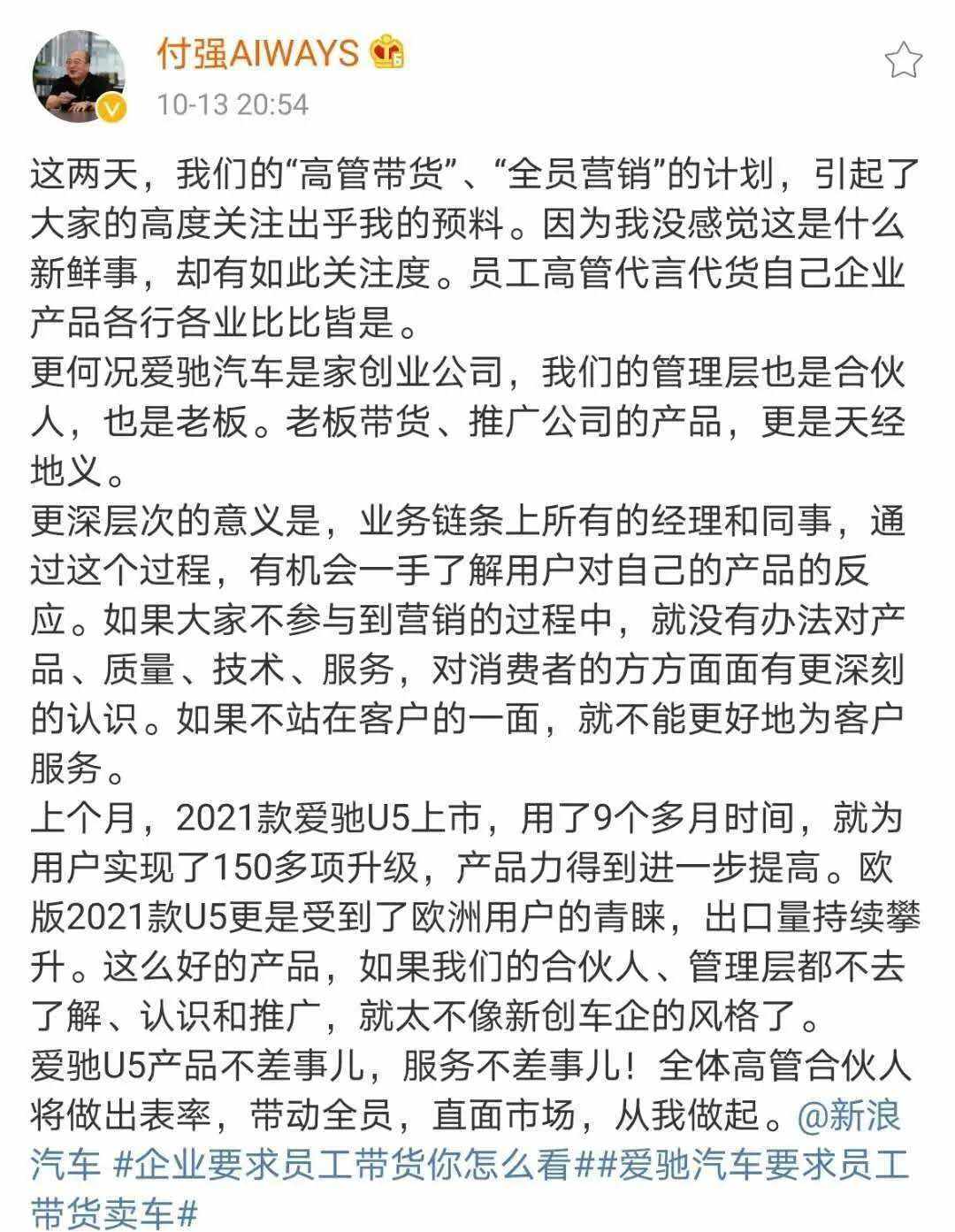 付强AIWAYS
10-13 20:54

这两天，我们的“高管带货”、“全员营销”的计划，引起了大家的高度关注出乎我的预料。因为我没感觉这是什么新鲜事，却有如此关注度。员工高管代言代货自己企业产品各行各业比比皆是。
更何况爱驰汽车是家创业公司，我们的管理层也是合伙人，也是老板。老板带货、推广公司的产品，更是天经地义。
更深层次的意义是，业务链条上所有的经理和同事，通过这个过程，有机会一手了解用户对自己的产品的反应。如果大家不参与到营销的过程中，就没有办法对产品、质量、技术、服务，对消费者的方方面面有更深刻的认识。如果不站在客户的一面，就不能更好地为客户服务。
上个月，2021款爱驰U5上市，用了9个多月时间，就为用户实现了150多项升级，产品力得到进一步提高。欧版2021款U5更是受到了欧洲用户的青睐，出口量持续攀升。这么好的产品，如果我们的合伙人、管理层都不去了解、认识和推广，就太不像新创车企的风格了。
爱驰U5产品不差事儿，服务不差事儿！全体高管合伙人将做出表率，带动全员，直面市场，从我做起。@新浪汽车 #企业要求员工带货你怎么看##爱驰汽车要求员工带货卖车#